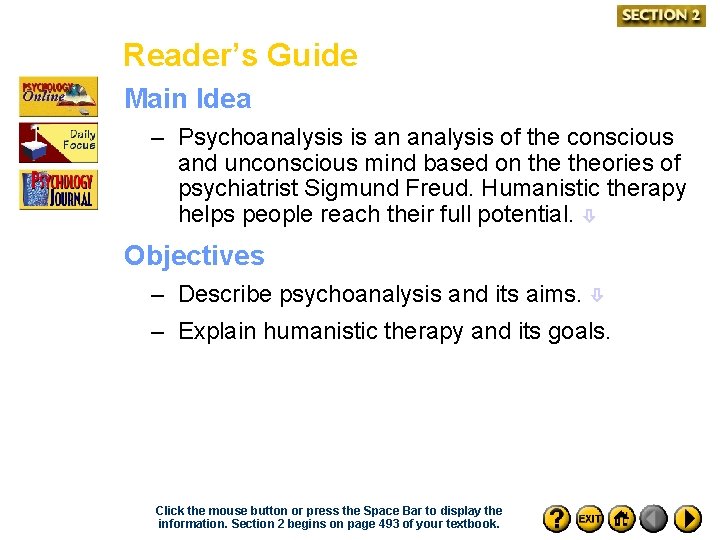 SECTION 2

Reader's Guide

PSYCHOLOGY Online

Daily Focus

PSYCHOLOGY JOURNAL

Main Idea

– Psychoanalysis is an analysis of the conscious and unconscious mind based on the theories of psychiatrist Sigmund Freud. Humanistic therapy helps people reach their full potential.

Objectives

– Describe psychoanalysis and its aims.

– Explain humanistic therapy and its goals.

Click the mouse button or press the Space Bar to display the information. Section 2 begins on page 493 of your textbook.

?

EXIT